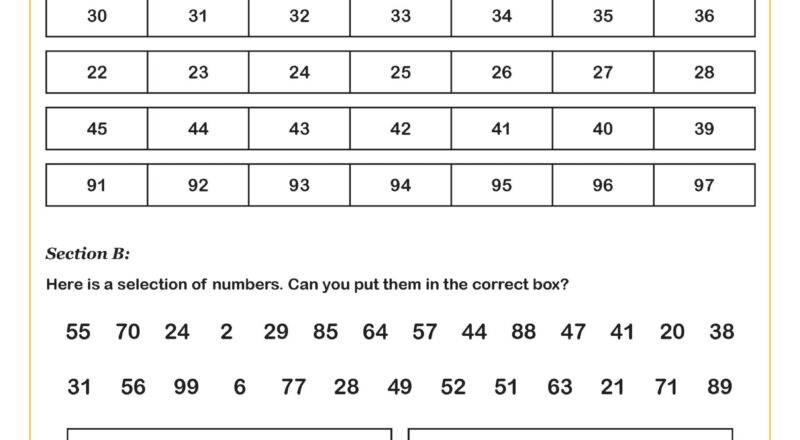 | 30 | 31 | 32 | 33 | 34 | 35 | 36 |
|---|---|---|---|---|---|---|

| 22 | 23 | 24 | 25 | 26 | 27 | 28 |
|---|---|---|---|---|---|---|

| 45 | 44 | 43 | 42 | 41 | 40 | 39 |
|---|---|---|---|---|---|---|

| 91 | 92 | 93 | 94 | 95 | 96 | 97 |
|---|---|---|---|---|---|---|

Section B:

Here is a selection of numbers. Can you put them in the correct box?

55 70 24 2 29 85 64 57 44 88 47 41 20 38

31 56 99 6 77 28 49 52 51 63 21 71 89